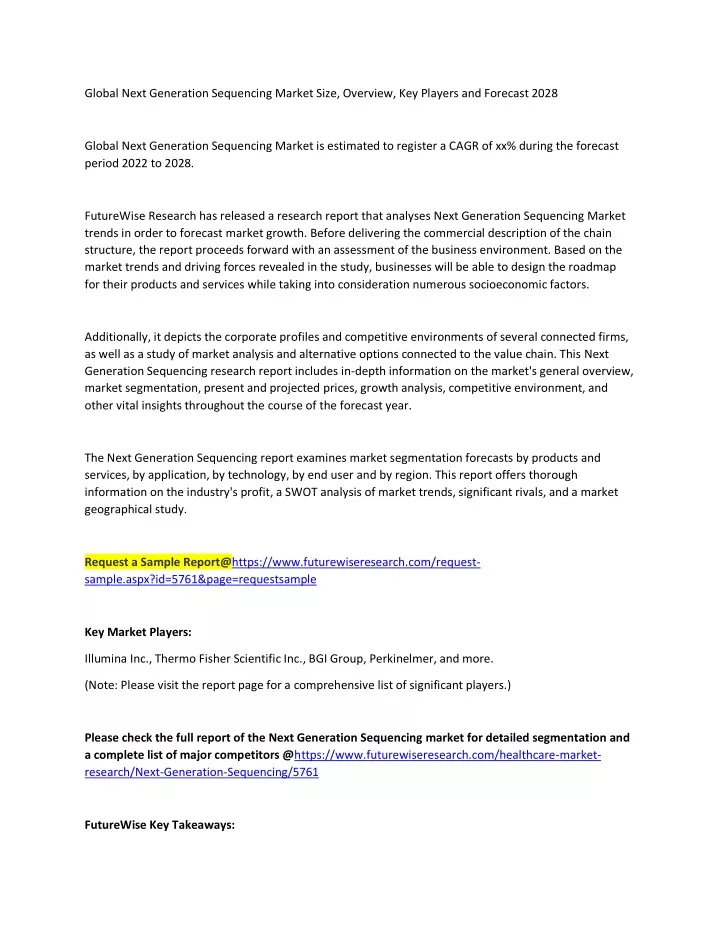 Global Next Generation Sequencing Market Size, Overview, Key Players and Forecast 2028

Global Next Generation Sequencing Market is estimated to register a CAGR of xx% during the forecast period 2022 to 2028.

FutureWise Research has released a research report that analyses Next Generation Sequencing Market trends in order to forecast market growth. Before delivering the commercial description of the chain structure, the report proceeds forward with an assessment of the business environment. Based on the market trends and driving forces revealed in the study, businesses will be able to design the roadmap for their products and services while taking into consideration numerous socioeconomic factors.

Additionally, it depicts the corporate profiles and competitive environments of several connected firms, as well as a study of market analysis and alternative options connected to the value chain. This Next Generation Sequencing research report includes in-depth information on the market's general overview, market segmentation, present and projected prices, growth analysis, competitive environment, and other vital insights throughout the course of the forecast year.

The Next Generation Sequencing report examines market segmentation forecasts by products and services, by application, by technology, by end user and by region. This report offers thorough information on the industry's profit, a SWOT analysis of market trends, significant rivals, and a market geographical study.

Request a Sample Report@https://www.futurewiseresearch.com/request-sample.aspx?id=5761&page=requestsample

Key Market Players:

Illumina Inc., Thermo Fisher Scientific Inc., BGI Group, Perkinelmer, and more.

(Note: Please visit the report page for a comprehensive list of significant players.)

Please check the full report of the Next Generation Sequencing market for detailed segmentation and a complete list of major competitors @https://www.futurewiseresearch.com/healthcare-market-research/Next-Generation-Sequencing/5761

FutureWise Key Takeaways: